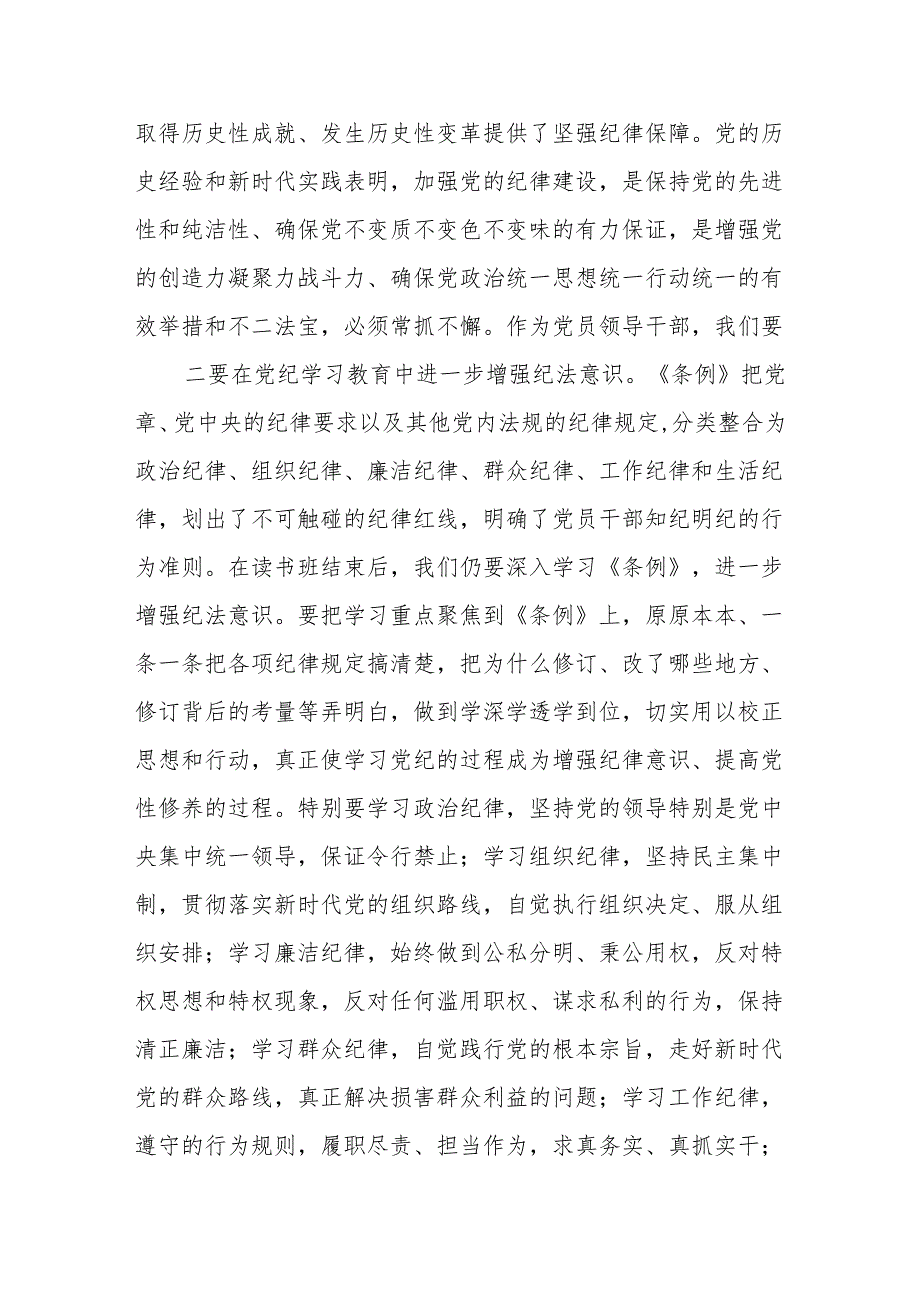 取得历史性成就、发生历史性变革提供了坚强纪律保障。党的历史经验和新时代实践表明，加强党的纪律建设，是保持党的先进性和纯洁性、确保党不变质不变色不变味的有力保证，是增强党的创造力凝聚力战斗力、确保党政治统一思想统一行动统一的有效举措和不二法宝，必须常抓不懈。作为党员领导干部，我们要

二要在党纪学习教育中进一步增强纪法意识。《条例》把党章、党中央的纪律要求以及其他党内法规的纪律规定,分类整合为政治纪律、组织纪律、廉洁纪律、群众纪律、工作纪律和生活纪律，划出了不可触碰的纪律红线，明确了党员干部知纪明纪的行为准则。在读书班结束后，我们仍要深入学习《条例》，进一步增强纪法意识。要把学习重点聚焦到《条例》上，原原本本、一条一条把各项纪律规定搞清楚，把为什么修订、改了哪些地方、修订背后的考量等弄明白，做到学深学透学到位，切实用以校正思想和行动，真正使学习党纪的过程成为增强纪律意识、提高党性修养的过程。特别要学习政治纪律，坚持党的领导特别是党中央集中统一领导，保证令行禁止；学习组织纪律，坚持民主集中制，贯彻落实新时代党的组织路线，自觉执行组织决定、服从组织安排；学习廉洁纪律，始终做到公私分明、秉公用权，反对特权思想和特权现象，反对任何滥用职权、谋求私利的行为，保持清正廉洁；学习群众纪律，自觉践行党的根本宗旨，走好新时代党的群众路线，真正解决损害群众利益的问题；学习工作纪律，遵守的行为规则，履职尽责、担当作为，求真务实、真抓实干；